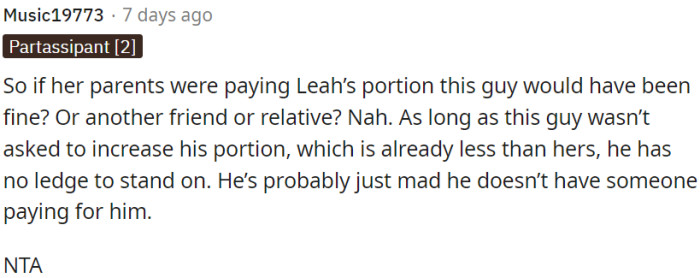 Music19773 · 7 days ago

Partassipant [2]

So if her parents were paying Leah's portion this guy would have been fine? Or another friend or relative? Nah. As long as this guy wasn't asked to increase his portion, which is already less than hers, he has no ledge to stand on. He's probably just mad he doesn't have someone paying for him.

NTA